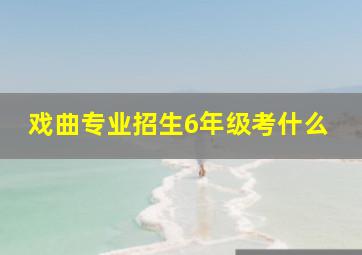 戏曲专业招生6年级考什么